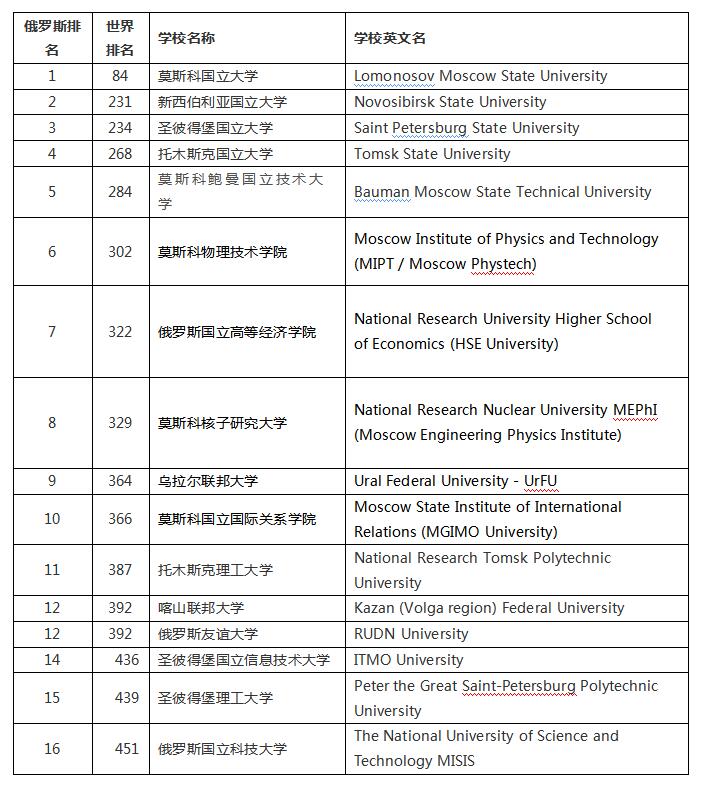 | 俄罗斯排名 | 世界排名 | 学校名称 | 学校英文名 |
|---|---|---|---|
| 1 | 84 | 莫斯科国立大学 | Lomonosov Moscow State University |
| 2 | 231 | 新西伯利亚国立大学 | Novosibirsk State University |
| 3 | 234 | 圣彼得堡国立大学 | Saint Petersburg State University |
| 4 | 268 | 托木斯克国立大学 | Tomsk State University |
| 5 | 284 | 莫斯科鲍曼国立技术大学 | Bauman Moscow State Technical University |
| 6 | 302 | 莫斯科物理技术学院 | Moscow Institute of Physics and Technology (MIPT / Moscow Phystech) |
| 7 | 322 | 俄罗斯国立高等经济学院 | National Research University Higher School of Economics (HSE University) |
| 8 | 329 | 莫斯科核子研究大学 | National Research Nuclear University MEPhI (Moscow Engineering Physics Institute) |
| 9 | 364 | 乌拉尔联邦大学 | Ural Federal University - UrFU |
| 10 | 366 | 莫斯科国立国际关系学院 | Moscow State Institute of International Relations (MGIMO University) |
| 11 | 387 | 托木斯克理工大学 | National Research Tomsk Polytechnic University |
| 12 | 392 | 喀山联邦大学 | Kazan (Volga region) Federal University |
| 12 | 392 | 俄罗斯友谊大学 | RUDN University |
| 14 | 436 | 圣彼得堡国立信息技术大学 | ITMO University |
| 15 | 439 | 圣彼得堡理工大学 | Peter the Great Saint-Petersburg Polytechnic University |
| 16 | 451 | 俄罗斯国立科技大学 | The National University of Science and Technology MISIS |